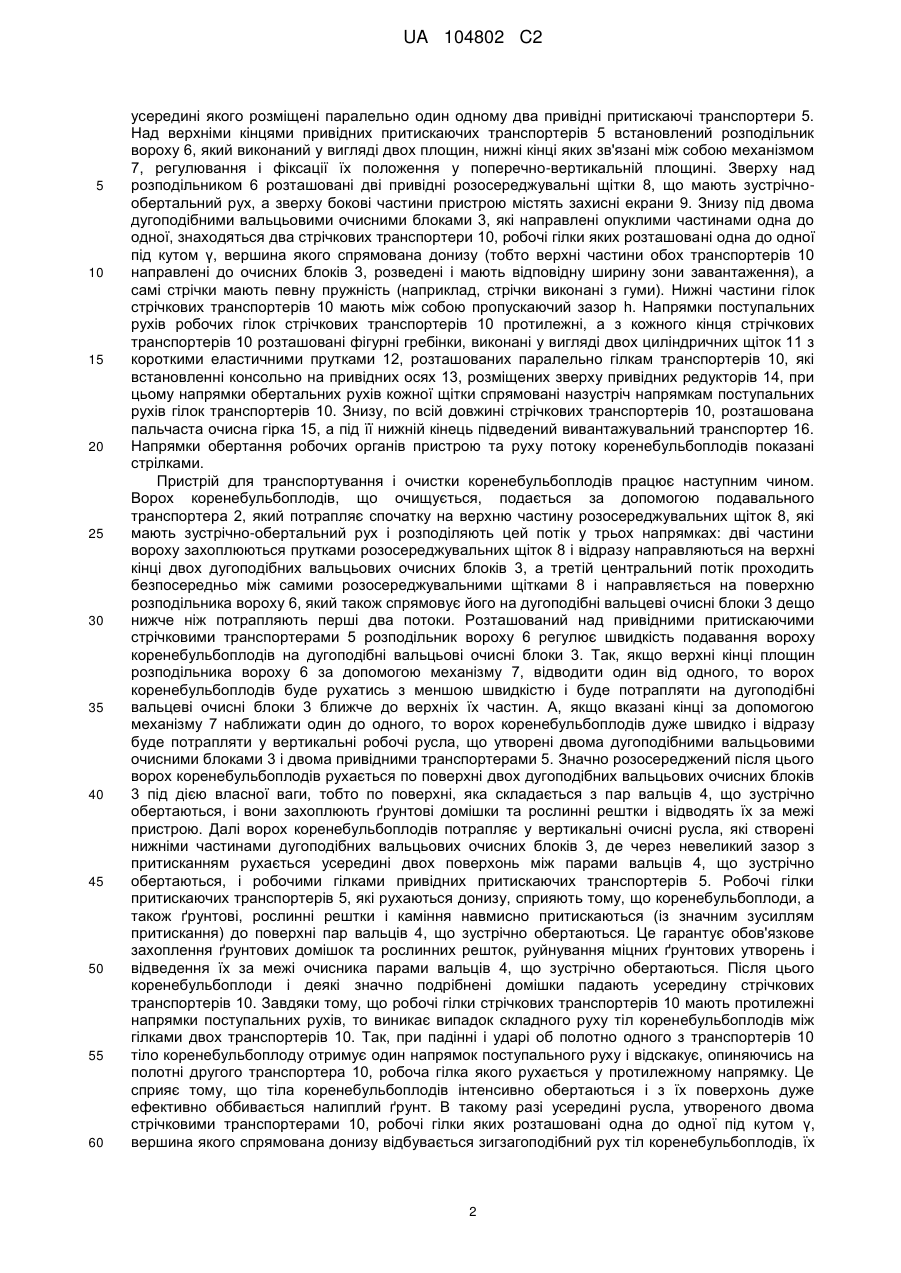 UA 104802 C2

усередині якого розміщені паралельно один одному два привідні притискаючі транспортери 5. Над верхніми кінцями привідних притискаючих транспортерів 5 встановлений розподільник вороху 6, який виконаний у вигляді двох площин, нижні кінці яких зв'язані між собою механізмом 7, регулювання і фіксації їх положення у поперечно-вертикальній площині. Зверху над
5 розподільником 6 розташовані дві привідні розосереджувальні щітки 8, що мають зустрічно-обертальний рух, а зверху бокові частини пристрою містять захисні екрани 9. Знизу під двома дугоподібними вальцьовими очисними блоками 3, які направлені опуклими частинами одна до одної, знаходяться два стрічкових транспортери 10, робочі гілки яких розташовані одна до одної під кутом γ, вершина якого спрямована донизу (тобто верхні частини обох транспортерів 10
10 направлені до очисних блоків 3, розведені і мають відповідну ширину зони завантаження), а самі стрічки мають певну пружність (наприклад, стрічки виконані з гуми). Нижні частини гілок стрічкових транспортерів 10 мають між собою пропускаючий зазор h. Напрямки поступальних рухів робочих гілок стрічкових транспортерів 10 протилежні, а з кожного кінця стрічкових транспортерів 10 розташовані фігурні гребінки, виконані у вигляді двох циліндричних щіток 11 з
15 короткими еластичними прутками 12, розташованих паралельно гілкам транспортерів 10, які встановленні консольно на привідних осях 13, розміщених зверху привідних редукторів 14, при цьому напрямки обертальних рухів кожної щітки спрямовані назустріч напрямкам поступальних рухів гілок транспортерів 10. Знизу, по всій довжині стрічкових транспортерів 10, розташована пальчаста очисна гірка 15, а під її нижній кінець підведений вивантажувальний транспортер 16.
20 Напрямки обертання робочих органів пристрою та руху потоку коренебульбоплодів показані стрілками.

Пристрій для транспортування і очистки коренебульбоплодів працює наступним чином. Ворох коренебульбоплодів, що очищується, подається за допомогою подавального транспортера 2, який потрапляє спочатку на верхню частину розосереджувальних щіток 8, які
25 мають зустрічно-обертальний рух і розподіляють цей потік у трьох напрямках: дві частини вороху захоплюються прутками розосереджувальних щіток 8 і відразу направляються на верхні кінці двох дугоподібних вальцьових очисних блоків 3, а третій центральний потік проходить безпосередньо між самими розосереджувальними щітками 8 і направляється на поверхню розподільника вороху 6, який також спрямовує його на дугоподібні вальцеві очисні блоки 3 дещо
30 нижче ніж потрапляють перші два потоки. Розташований над привідними притискаючими стрічковими транспортерами 5 розподільник вороху 6 регулює швидкість подавання вороху коренебульбоплодів на дугоподібні вальцьові очисні блоки 3. Так, якщо верхні кінці площин розподільника вороху 6 за допомогою механізму 7, відводити один від одного, то ворох коренебульбоплодів буде рухатись з меншою швидкістю і буде потрапляти на дугоподібні
35 вальцеві очисні блоки 3 ближче до верхніх їх частин. А, якщо вказані кінці за допомогою механізму 7 наближати один до одного, то ворох коренебульбоплодів дуже швидко і відразу буде потрапляти у вертикальні робочі русла, що утворені двома дугоподібними вальцьовими очисними блоками 3 і двома привідними транспортерами 5. Значно розосереджений після цього ворох коренебульбоплодів рухається по поверхні двох дугоподібних вальцьових очисних блоків
40 3 під дією власної ваги, тобто по поверхні, яка складається з пар вальців 4, що зустрічно обертаються, і вони захоплюють ґрунтові домішки та рослинні рештки і відводять їх за межі пристрою. Далі ворох коренебульбоплодів потрапляє у вертикальні очисні русла, які створені нижніми частинами дугоподібних вальцьових очисних блоків 3, де через невеликий зазор з притисканням рухається усередині двох поверхонь між парами вальців 4, що зустрічно
45 обертаються, і робочими гілками привідних притискаючих транспортерів 5. Робочі гілки притискаючих транспортерів 5, які рухаються донизу, сприяють тому, що коренебульбоплоди, а також ґрунтові, рослинні рештки і каміння навмисно притискаються (із значним зусиллям притискання) до поверхні пар вальців 4, що зустрічно обертаються. Це гарантує обов'язкове захоплення ґрунтових домішок та рослинних решток, руйнування міцних ґрунтових утворень і
50 відведення їх за межі очисника парами вальців 4, що зустрічно обертаються. Після цього коренебульбоплоди і деякі значно подрібнені домішки падають усередину стрічкових транспортерів 10. Завдяки тому, що робочі гілки стрічкових транспортерів 10 мають протилежні напрямки поступальних рухів, то виникає випадок складного руху тіл коренебульбоплодів між гілками двох транспортерів 10. Так, при падінні і ударі об полотно одного з транспортерів 10
55 тіло коренебульбоплоду отримує один напрямок поступального руху і відскакує, опиняючись на полотні другого транспортера 10, робоча гілка якого рухається у протилежному напрямку. Це сприяє тому, що тіла коренебульбоплодів інтенсивно обертаються і з їх поверхонь дуже ефективно оббивається налиплий ґрунт. В такому разі усередині русла, утвореного двома стрічковими транспортерами 10, робочі гілки яких розташовані одна до одної під кутом γ,
60 вершина якого спрямована донизу відбувається зигзагоподібний рух тіл коренебульбоплодів, їх

2